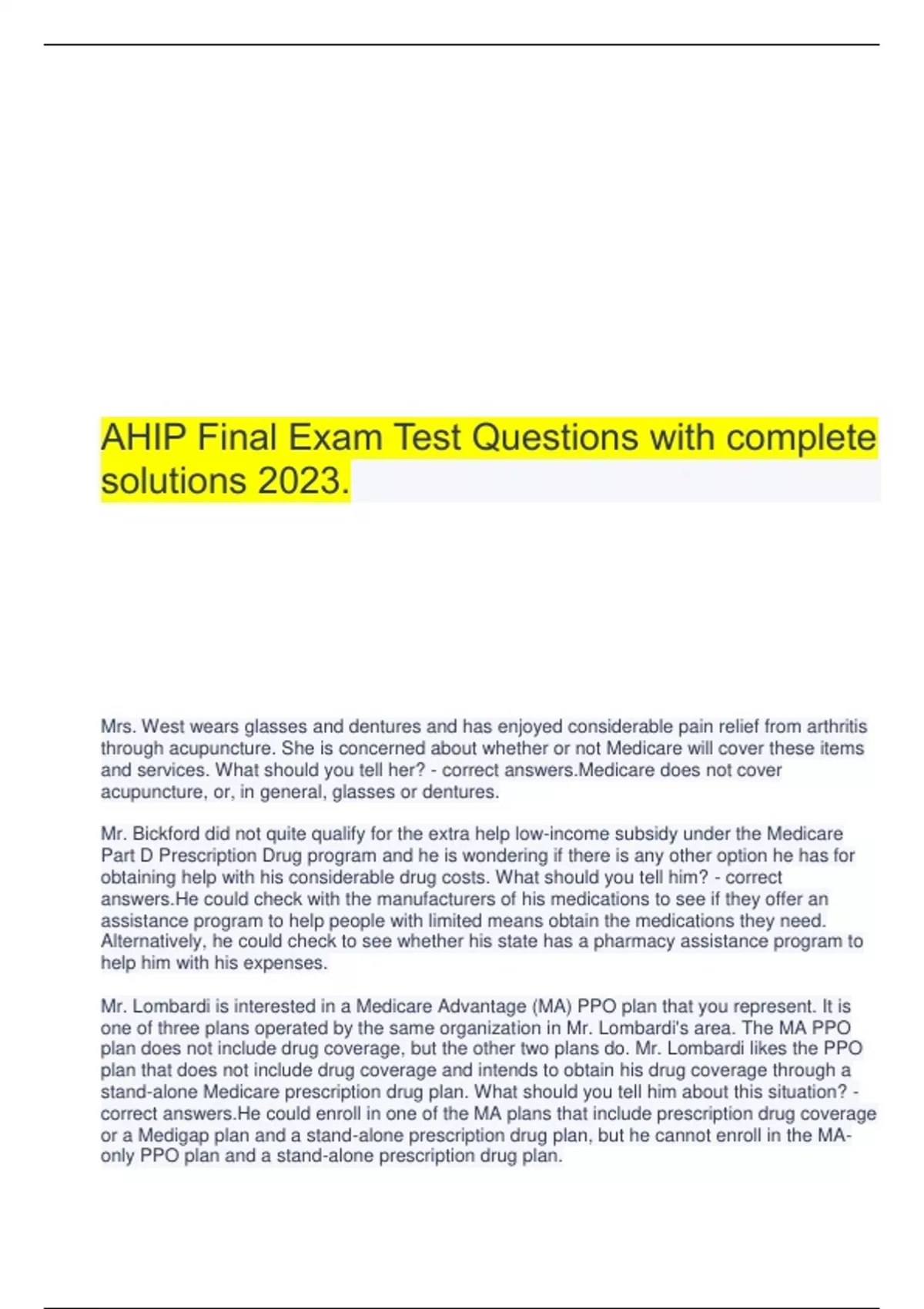 AHIP Final Exam Test Questions with complete solutions 2023.

Mrs. West wears glasses and dentures and has enjoyed considerable pain relief from arthritis through acupuncture. She is concerned about whether or not Medicare will cover these items and services. What should you tell her? - correct answers.Medicare does not cover acupuncture, or, in general, glasses or dentures.

Mr. Bickford did not quite qualify for the extra help low-income subsidy under the Medicare Part D Prescription Drug program and he is wondering if there is any other option he has for obtaining help with his considerable drug costs. What should you tell him? - correct answers.He could check with the manufacturers of his medications to see if they offer an assistance program to help people with limited means obtain the medications they need. Alternatively, he could check to see whether his state has a pharmacy assistance program to help him with his expenses.

Mr. Lombardi is interested in a Medicare Advantage (MA) PPO plan that you represent. It is one of three plans operated by the same organization in Mr. Lombardi's area. The MA PPO plan does not include drug coverage, but the other two plans do. Mr. Lombardi likes the PPO plan that does not include drug coverage and intends to obtain his drug coverage through a stand-alone Medicare prescription drug plan. What should you tell him about this situation? - correct answers.He could enroll in one of the MA plans that include prescription drug coverage or a Medigap plan and a stand-alone prescription drug plan, but he cannot enroll in the MA-only PPO plan and a stand-alone prescription drug plan.